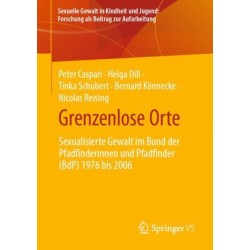 Sexuelle Gewalt in Kindheit und Jugend: Forschung als Beitrag zur Aufarbeitung

Peter Caspari · Helga Dill · Tinka Schubert · Bernard Könnecke · Nicolas Reising

Grenzenlose Orte

Sexualisierte Gewalt im Bund der Pfadfinderinnen und Pfadfinder (BdP) 1976 bis 2006

Springer VS